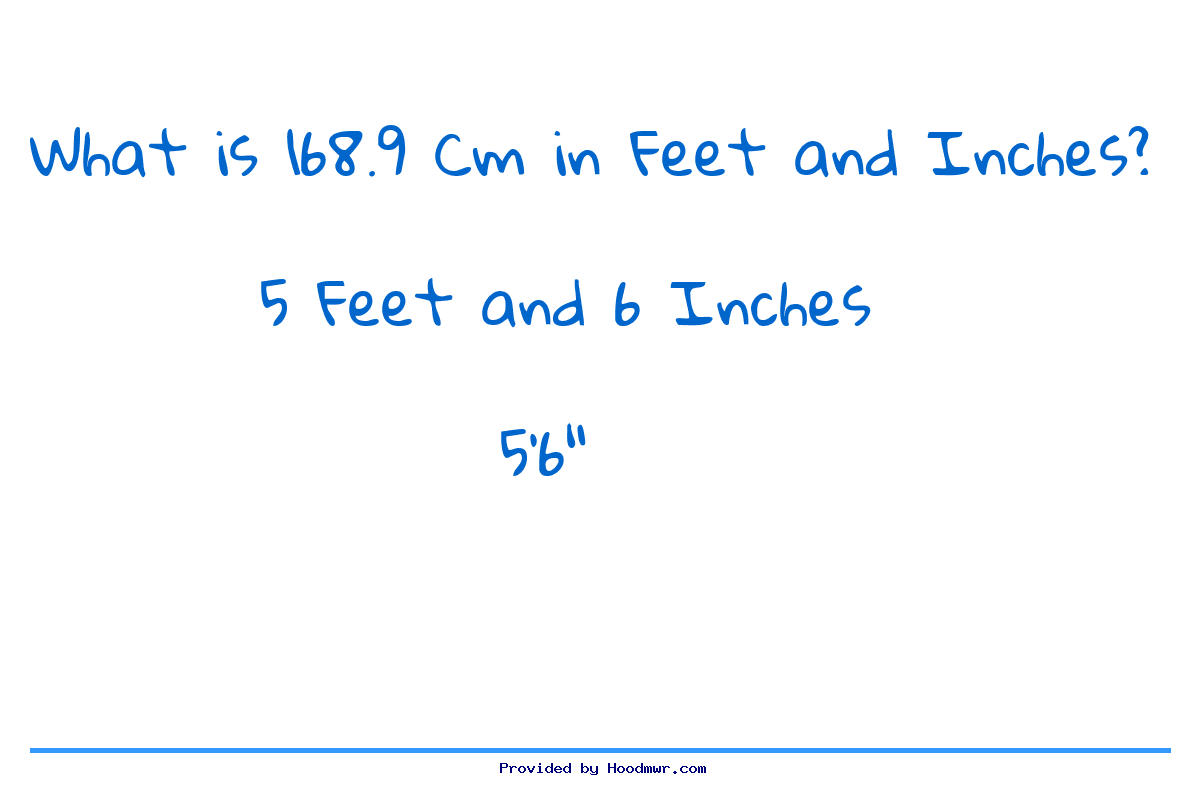 What is 168.9 Cm in Feet and Inches?

5 Feet and 6 Inches

5'6"

Provided by Hoodmwr.com